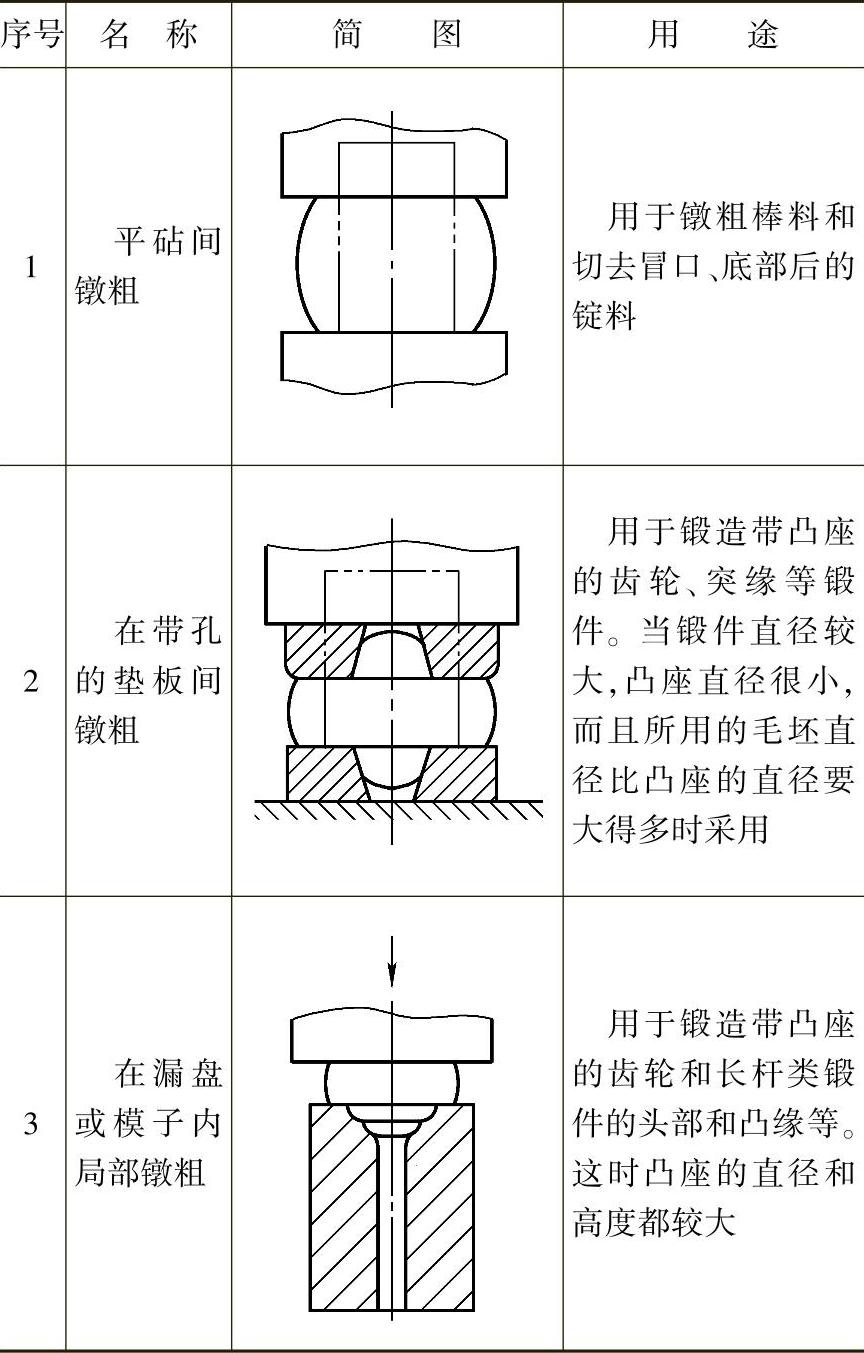 | 序号 | 名　称 | 简　　图 | 用　　途 |
|---|---|---|---|
| 1 | 平砧间镦粗 | | 用于镦粗棒料和切去冒口、底部后的锭料 |
| 2 | 在带孔的垫板间镦粗 | | 用于锻造带凸座的齿轮、突缘等锻件。当锻件直径较大,凸座直径很小,而且所用的毛坯直径比凸座的直径要大得多时采用 |
| 3 | 在漏盘或模子内局部镦粗 | | 用于锻造带凸座的齿轮和长杆类锻件的头部和凸缘等。这时凸座的直径和高度都较大 |